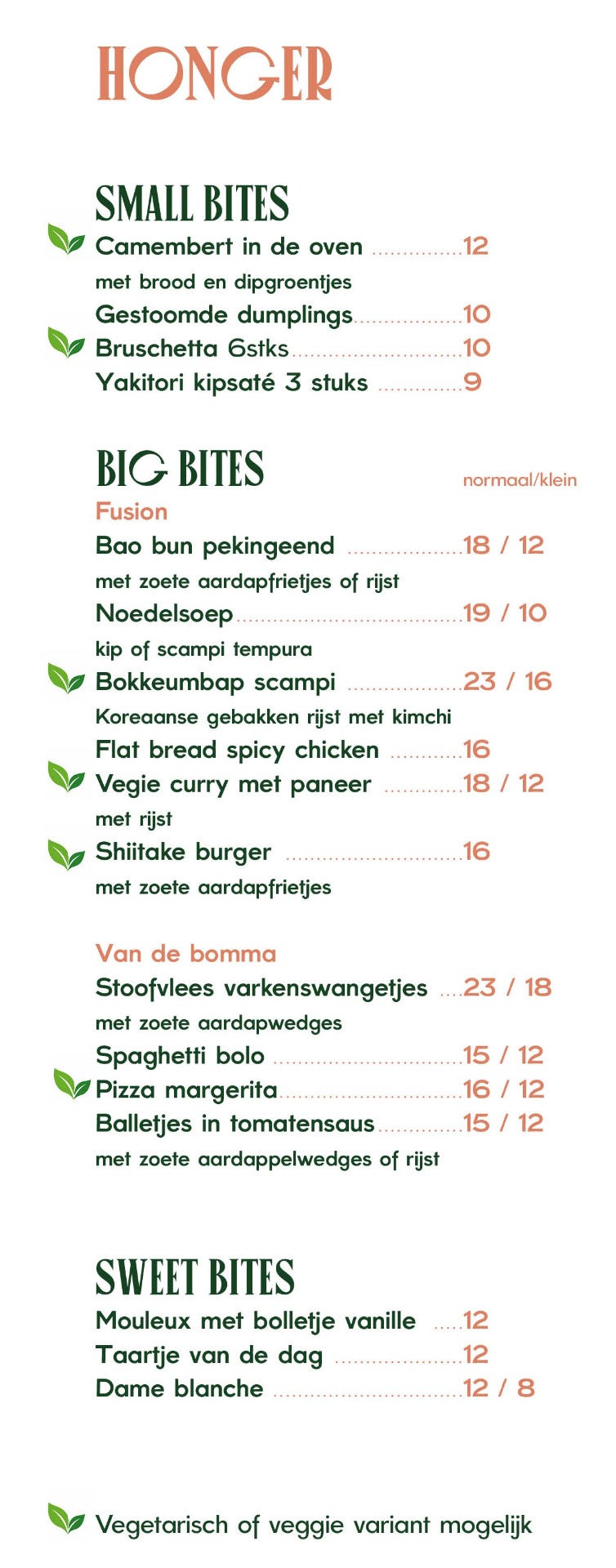 HONGER

SMALL BITES

Camembert in de oven 12
met brood en dipgroentjes
Gestoomde dumplings 10
Bruschetta 6stks 10
Yakitori kipsaté 3 stuks 9

BIG BITES

normaal/klein

Fusion
Bao bun pekingeend 18 / 12
met zoete aardapfrietjes of rijst
Noedelsoep 19 / 10
kip of scampi tempura
Bokkeumbap scampi 23 / 16
Koreaanse gebakken rijst met kimchi
Flat bread spicy chicken 16
Vegie curry met paneer 18 / 12
met rijst
Shiitake burger 16
met zoete aardapfrietjes

Van de bomma
Stoofvlees varkenswangetjes 23 / 18
met zoete aardapwedges
Spaghetti bolo 15 / 12
Pizza margerita 16 / 12
Balletjes in tomatensaus 15 / 12
met zoete aardappelwedges of rijst

SWEET BITES

Mouleux met bolletje vanille 12
Taartje van de dag 12
Dame blanche 12 / 8

Vegetarisch of veggie variant mogelijk